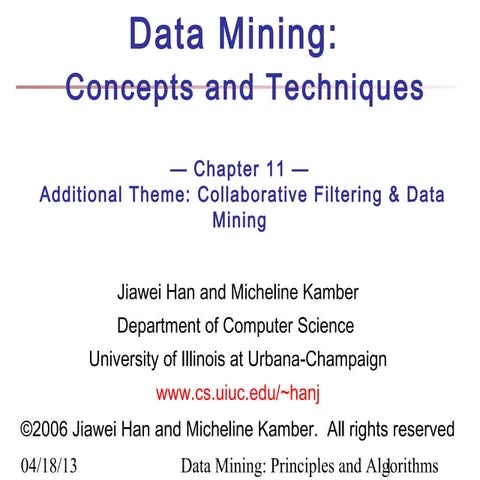 Data Mining:
Concepts and Techniques

— Chapter 11 —
Additional Theme: Collaborative Filtering & Data Mining

Jiawei Han and Micheline Kamber
Department of Computer Science
University of Illinois at Urbana-Champaign
www.cs.uiuc.edu/~hanj
©2006 Jiawei Han and Micheline Kamber. All rights reserved

04/18/13 Data Mining: Principles and Algorithms